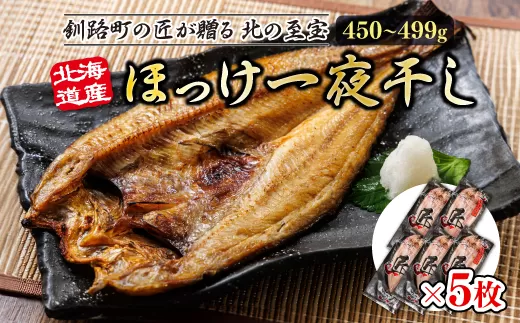 釧路町の匠が贈る 北の至宝

450~499g

北海道産

ほっけ一夜干し

匠

匠

匠

匠

匠

×5枚